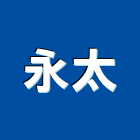 永太